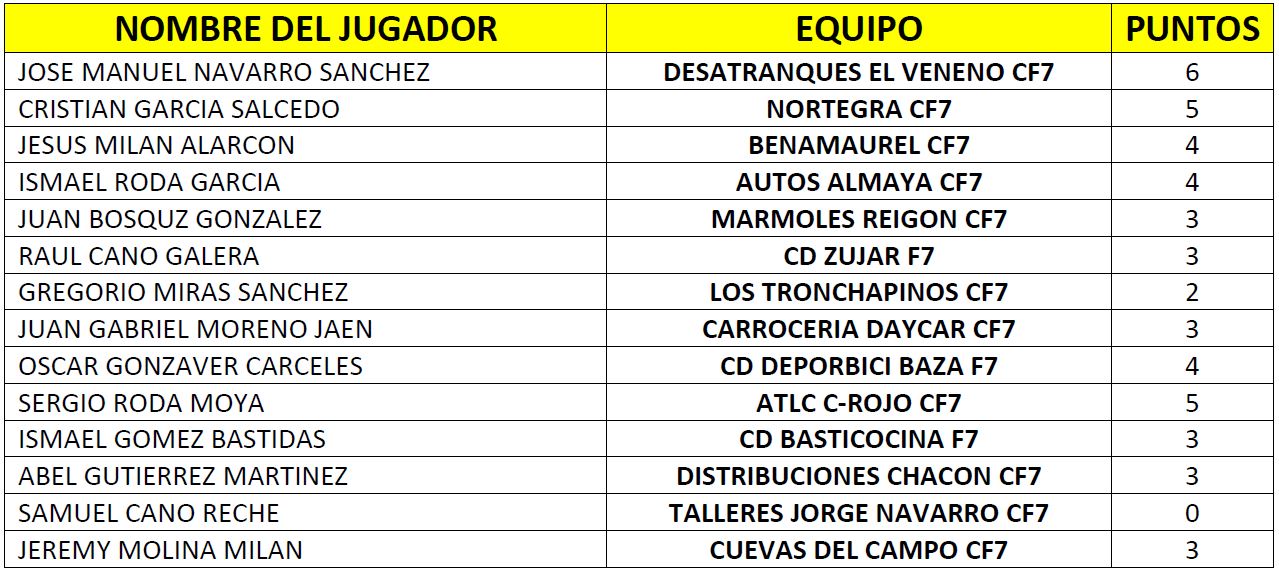 | NOMBRE DEL JUGADOR | EQUIPO | PUNTOS |
|---|---|---|
| JOSE MANUEL NAVARRO SANCHEZ | DESATRANQUES EL VENENO CF7 | 6 |
| CRISTIAN GARCIA SALCEDO | NORTEGRA CF7 | 5 |
| JESUS MILAN ALARCON | BENAMAUREL CF7 | 4 |
| ISMAEL RODA GARCIA | AUTOS ALMAYA CF7 | 4 |
| JUAN BOSQUZ GONZALEZ | MARMOLES REIGON CF7 | 3 |
| RAUL CANO GALERA | CD ZUJAR F7 | 3 |
| GREGORIO MIRAS SANCHEZ | LOS TRONCHAPINOS CF7 | 2 |
| JUAN GABRIEL MORENO JAEN | CARROCERIA DAYCAR CF7 | 3 |
| OSCAR GONZAVER CARCELES | CD DEPORBICI BAZA F7 | 4 |
| SERGIO RODA MOYA | ATLC C-ROJO CF7 | 5 |
| ISMAEL GOMEZ BASTIDAS | CD BASTICOCINA F7 | 3 |
| ABEL GUTIERREZ MARTINEZ | DISTRIBUCIONES CHACON CF7 | 3 |
| SAMUEL CANO RECHE | TALLERES JORGE NAVARRO CF7 | 0 |
| JEREMY MOLINA MILAN | CUEVAS DEL CAMPO CF7 | 3 |